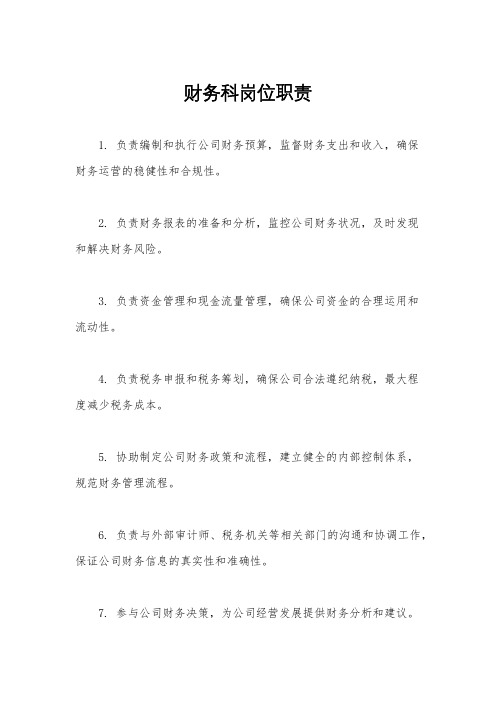 财务科岗位职责

1. 负责编制和执行公司财务预算，监督财务支出和收入，确保财务运营的稳健性和合规性。

2. 负责财务报表的准备和分析，监控公司财务状况，及时发现和解决财务风险。

3. 负责资金管理和现金流量管理，确保公司资金的合理运用和流动性。

4. 负责税务申报和税务筹划，确保公司合法遵纪纳税，最大程度减少税务成本。

5. 协助制定公司财务政策和流程，建立健全的内部控制体系，规范财务管理流程。

6. 负责与外部审计师、税务机关等相关部门的沟通和协调工作，保证公司财务信息的真实性和准确性。

7. 参与公司财务决策，为公司经营发展提供财务分析和建议。